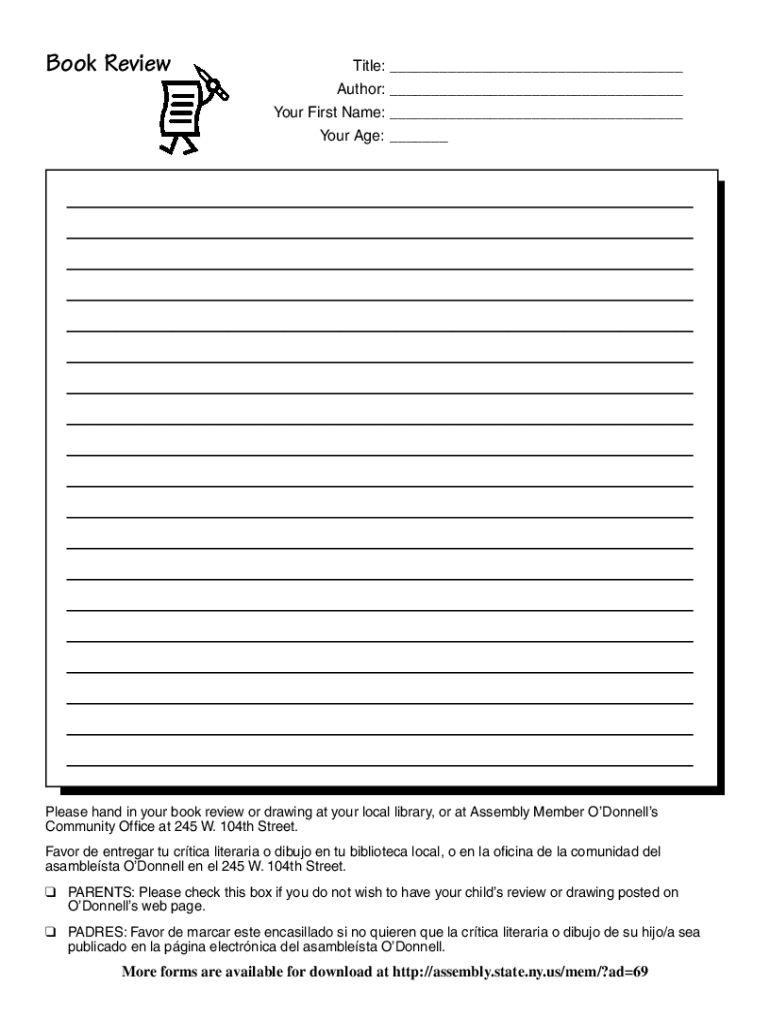 Book Review

Title: ___________________________________
Author: ___________________________________
Your First Name: ___________________________________
Your Age: _______

Please hand in your book review or drawing at your local library, or at Assembly Member O'Donnell's Community Office at 245 W. 104th Street.

Favor de entregar tu crítica literaria o dibujo en tu biblioteca local, o en la oficina de la comunidad del asambleísta O'Donnell en el 245 W. 104th Street.

❑ PARENTS: Please check this box if you do not wish to have your child's review or drawing posted on O'Donnell's web page.

❑ PADRES: Favor de marcar este encasillado si no quieren que la crítica literaria o dibujo de su hijo/a sea publicado en la página electrónica del asambleísta O'Donnell.

More forms are available for download at http://assembly.state.ny.us/mem/?ad=69